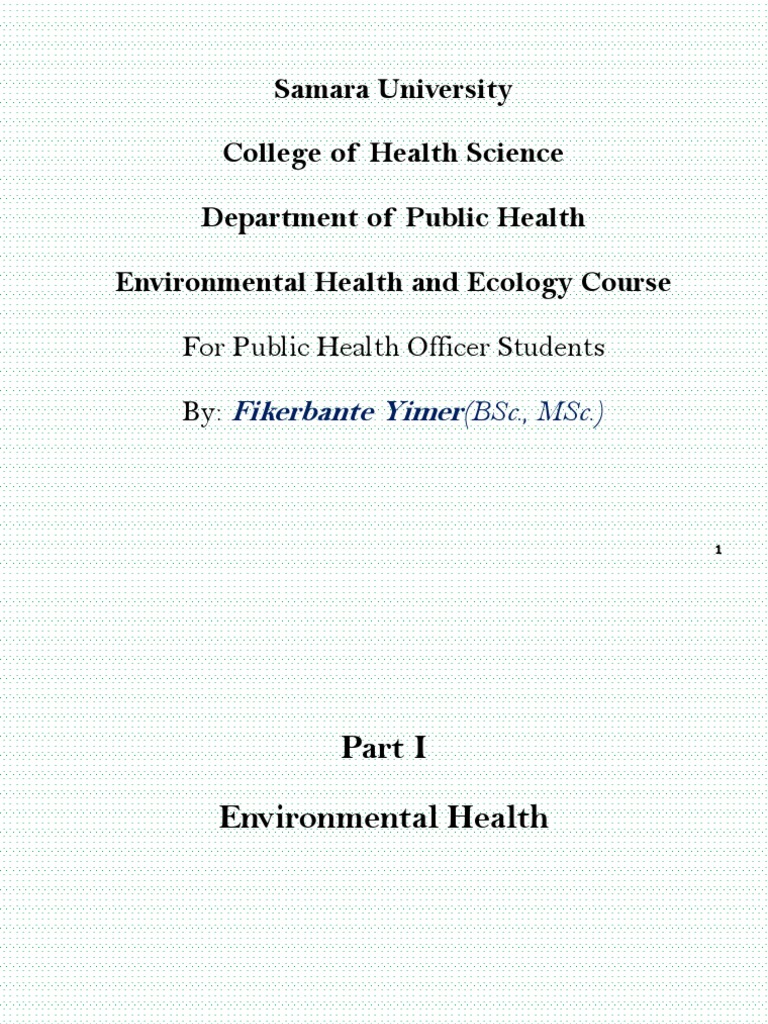 Samara University

College of Health Science

Department of Public Health

Environmental Health and Ecology Course

For Public Health Officer Students

By: Fikerbante Yimer(BSc., MSc.)

1

Part I

Environmental Health